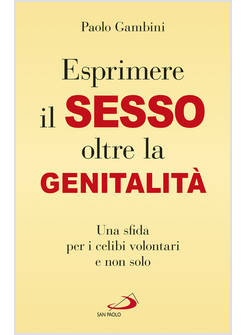 Paolo Gambini

Esprimere
il SESSO
oltre la
GENITALITÀ

Una sfida
per i celibi volontari
e non solo

SAN PAOLO